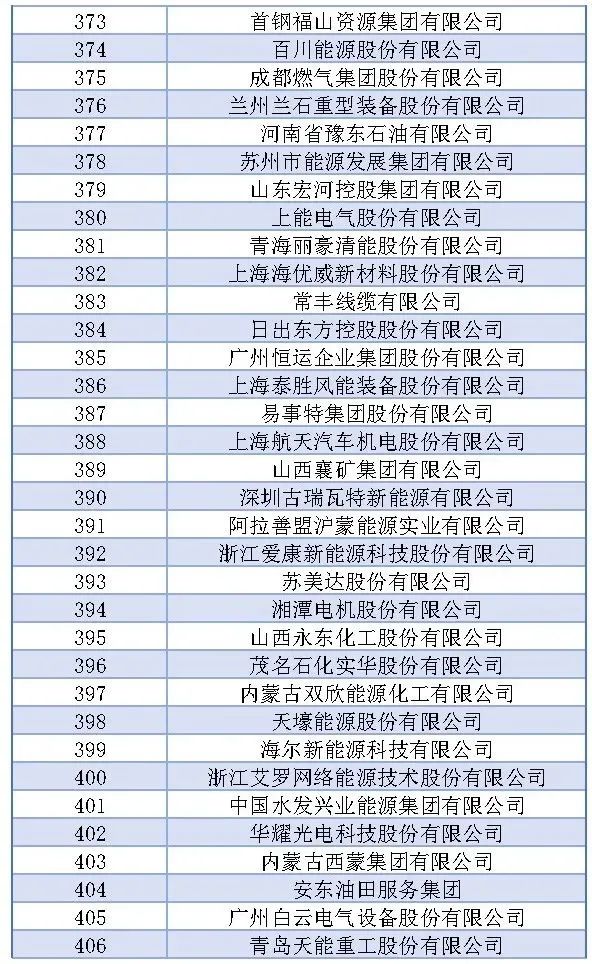 | 373 | 首钢福山资源集团有限公司 |
|---|---|
| 374 | 百川能源股份有限公司 |
| 375 | 成都燃气集团股份有限公司 |
| 376 | 兰州兰石重型装备股份有限公司 |
| 377 | 河南省豫东石油有限公司 |
| 378 | 苏州市能源发展集团有限公司 |
| 379 | 山东宏河控股集团有限公司 |
| 380 | 上能电气股份有限公司 |
| 381 | 青海丽豪清能股份有限公司 |
| 382 | 上海海优威新材料股份有限公司 |
| 383 | 常丰线缆有限公司 |
| 384 | 日出东方控股股份有限公司 |
| 385 | 广州恒运企业集团股份有限公司 |
| 386 | 上海泰胜风能装备股份有限公司 |
| 387 | 易事特集团股份有限公司 |
| 388 | 上海航天汽车机电股份有限公司 |
| 389 | 山西襄矿集团有限公司 |
| 390 | 深圳古瑞瓦特新能源有限公司 |
| 391 | 阿拉善盟沪蒙能源实业有限公司 |
| 392 | 浙江爱康新能源科技股份有限公司 |
| 393 | 苏美达股份有限公司 |
| 394 | 湘潭电机股份有限公司 |
| 395 | 山西永东化工股份有限公司 |
| 396 | 茂名石化实华股份有限公司 |
| 397 | 内蒙古双欣能源化工有限公司 |
| 398 | 天壕能源股份有限公司 |
| 399 | 海尔新能源科技有限公司 |
| 400 | 浙江艾罗网络能源技术股份有限公司 |
| 401 | 中国水发兴业能源集团有限公司 |
| 402 | 华耀光电科技股份有限公司 |
| 403 | 内蒙古西蒙集团有限公司 |
| 404 | 安东油田服务集团 |
| 405 | 广州白云电气设备股份有限公司 |
| 406 | 青岛天能重工股份有限公司 |